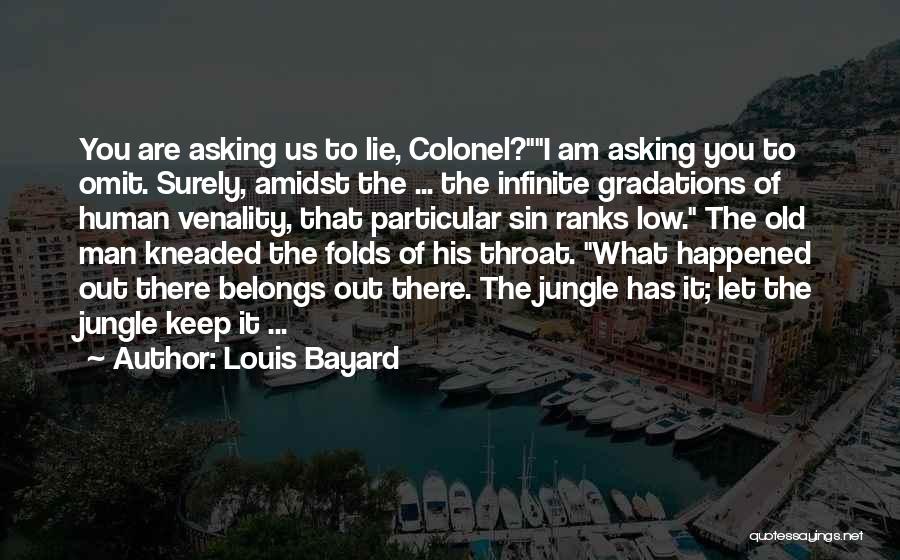 You are asking us to lie, Colonel?""I am asking you to omit. Surely, amidst the ... the infinite gradations of human venality, that particular sin ranks low." The old man kneaded the folds of his throat. "What happened out there belongs out there. The jungle has it; let the jungle keep it ...

~ Author: Louis Bayard

quotessayings.net